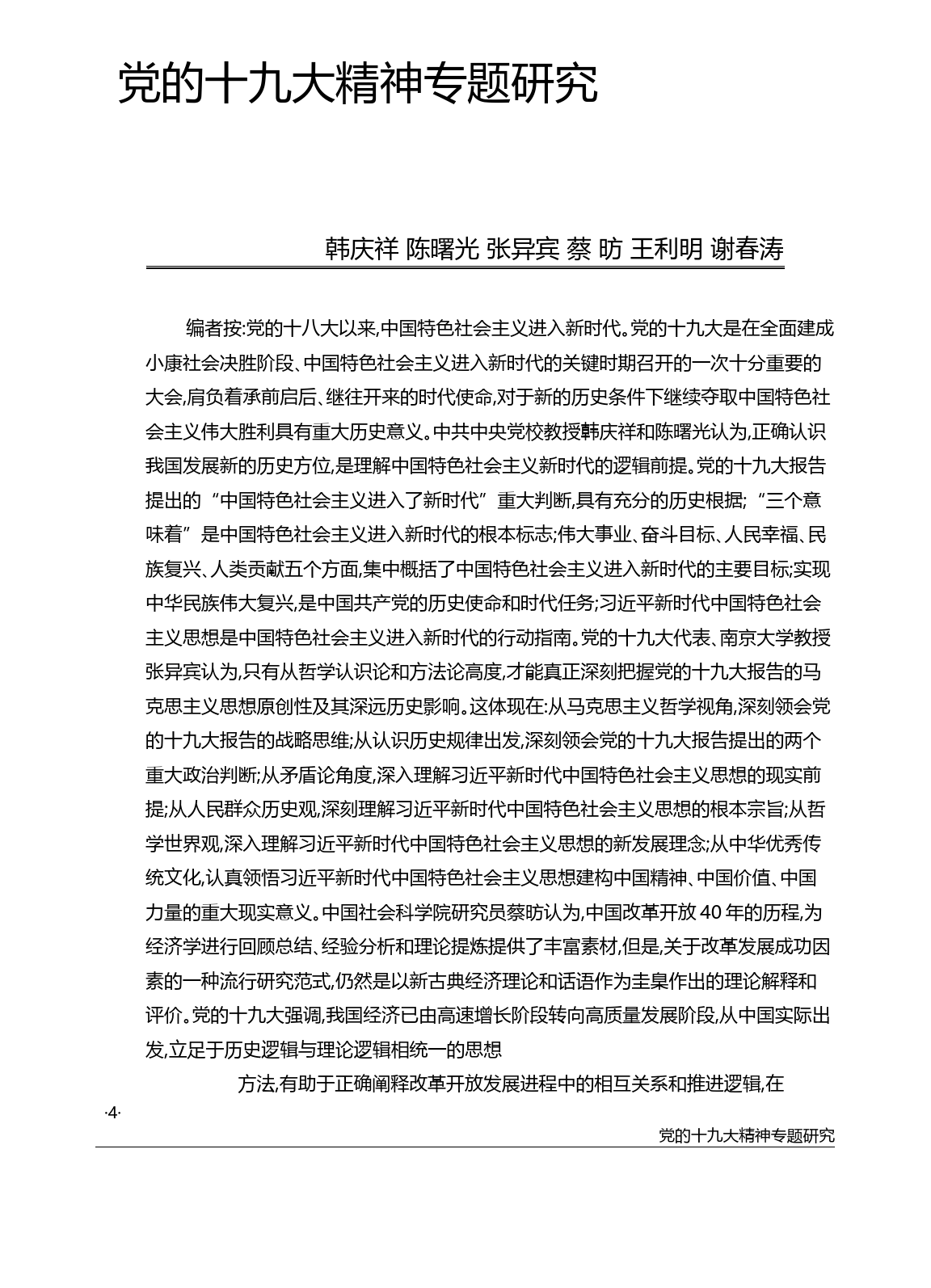 党的十九大精神专题研究

韩庆祥 陈曙光 张异宾 蔡 昉 王利明 谢春涛

编者按:党的十八大以来,中国特色社会主义进入新时代。党的十九大是在全面建成小康社会决胜阶段、中国特色社会主义进入新时代的关键时期召开的一次十分重要的大会,肩负着承前启后、继往开来的时代使命,对于新的历史条件下继续夺取中国特色社会主义伟大胜利具有重大历史意义。中共中央党校教授韩庆祥和陈曙光认为,正确认识我国发展新的历史方位,是理解中国特色社会主义新时代的逻辑前提。党的十九大报告提出的“中国特色社会主义进入了新时代”重大判断,具有充分的历史根据;“三个意味着”是中国特色社会主义进入新时代的根本标志;伟大事业、奋斗目标、人民幸福、民族复兴、人类贡献五个方面,集中概括了中国特色社会主义进入新时代的主要目标;实现中华民族伟大复兴,是中国共产党的历史使命和时代任务;习近平新时代中国特色社会主义思想是中国特色社会主义进入新时代的行动指南。党的十九大代表、南京大学教授张异宾认为,只有从哲学认识论和方法论高度,才能真正深刻把握党的十九大报告的马克思主义思想原创性及其深远历史影响。这体现在:从马克思主义哲学视角,深刻领会党的十九大报告的战略思维;从认识历史规律出发,深刻领会党的十九大报告提出的两个重大政治判断;从矛盾论角度,深入理解习近平新时代中国特色社会主义思想的现实前提;从人民群众历史观,深刻理解习近平新时代中国特色社会主义思想的根本宗旨;从哲学世界观,深入理解习近平新时代中国特色社会主义思想的新发展理念;从中华优秀传统文化,认真领悟习近平新时代中国特色社会主义思想建构中国精神、中国价值、中国力量的重大现实意义。中国社会科学院研究员蔡昉认为,中国改革开放40年的历程,为经济学进行回顾总结、经验分析和理论提炼提供了丰富素材,但是,关于改革发展成功因素的一种流行研究范式,仍然是以新古典经济理论和话语作为圭臬作出的理论解释和评价。党的十九大强调,我国经济已由高速增长阶段转向高质量发展阶段,从中国实际出发,立足于历史逻辑与理论逻辑相统一的思想

方法,有助于正确阐释改革开放发展进程中的相互关系和推进逻辑,在

·4·

党的十九大精神专题研究